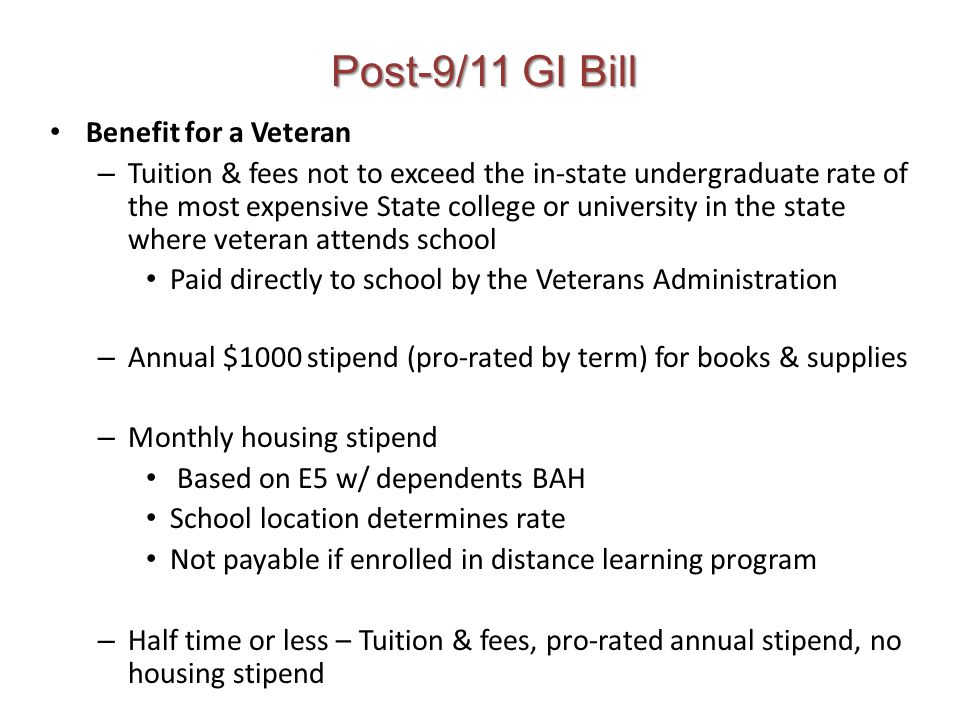 Post-9/11 GI Bill

• Benefit for a Veteran
– Tuition & fees not to exceed the in-state undergraduate rate of the most expensive State college or university in the state where veteran attends school
• Paid directly to school by the Veterans Administration

– Annual \$1000 stipend (pro-rated by term) for books & supplies

– Monthly housing stipend
• Based on E5 w/ dependents BAH
• School location determines rate
• Not payable if enrolled in distance learning program

– Half time or less – Tuition & fees, pro-rated annual stipend, no housing stipend